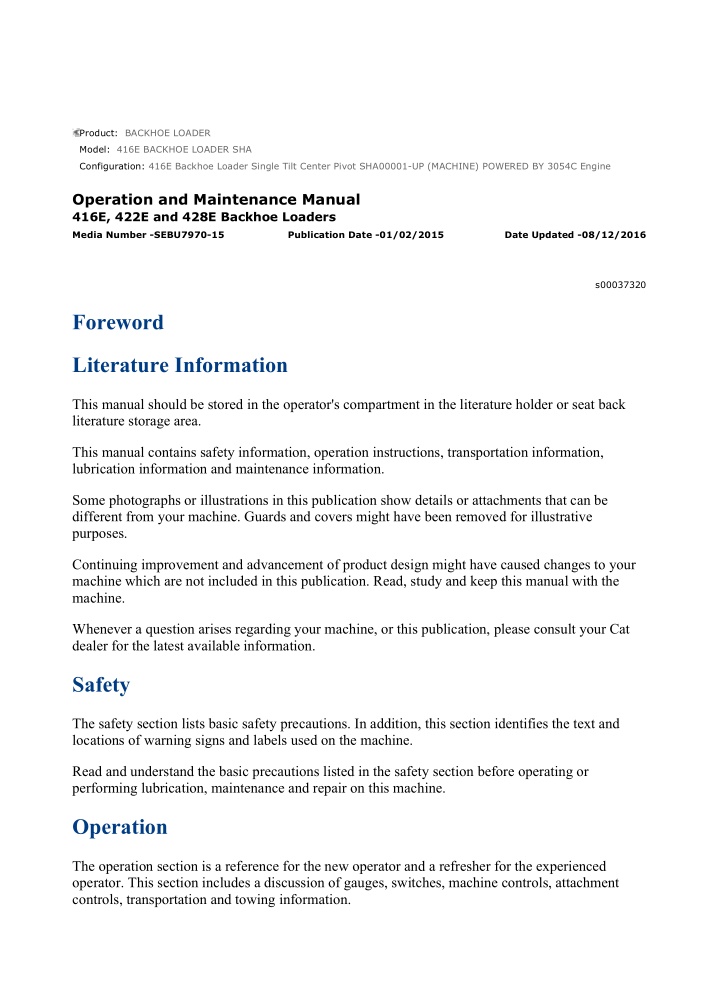 Product: BACKHOE LOADER
Model: 416E BACKHOE LOADER SHA
Configuration: 416E Backhoe Loader Single Tilt Center Pivot SHA00001-UP (MACHINE) POWERED BY 3054C Engine

Operation and Maintenance Manual
416E, 422E and 428E Backhoe Loaders
Media Number -SEBU7970-15 Publication Date -01/02/2015 Date Updated -08/12/2016

s00037320

Foreword

Literature Information

This manual should be stored in the operator's compartment in the literature holder or seat back literature storage area.

This manual contains safety information, operation instructions, transportation information, lubrication information and maintenance information.

Some photographs or illustrations in this publication show details or attachments that can be different from your machine. Guards and covers might have been removed for illustrative purposes.

Continuing improvement and advancement of product design might have caused changes to your machine which are not included in this publication. Read, study and keep this manual with the machine.

Whenever a question arises regarding your machine, or this publication, please consult your Cat dealer for the latest available information.

Safety

The safety section lists basic safety precautions. In addition, this section identifies the text and locations of warning signs and labels used on the machine.

Read and understand the basic precautions listed in the safety section before operating or performing lubrication, maintenance and repair on this machine.

Operation

The operation section is a reference for the new operator and a refresher for the experienced operator. This section includes a discussion of gauges, switches, machine controls, attachment controls, transportation and towing information.